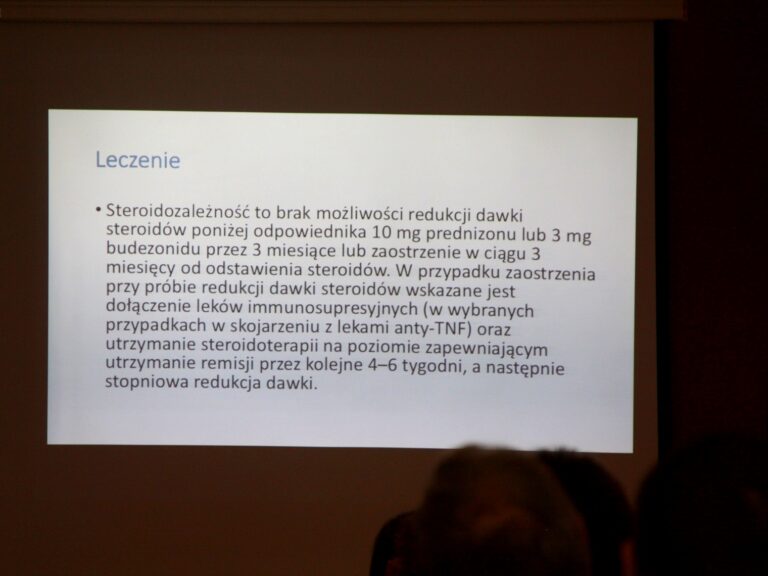 Leczenie

• Steroidozależność to brak możliwości redukcji dawki steroidów poniżej odpowiednika 10 mg prednizonu lub 3 mg budezonidu przez 3 miesiące lub zaostrzenie w ciągu 3 miesięcy od odstawienia steroidów. W przypadku zaostrzenia przy próbie redukcji dawki steroidów wskazane jest dołączenie leków immunosupresyjnych (w wybranych przypadkach w skojarzeniu z lekami anty-TNF) oraz utrzymanie steroidoterapii na poziomie zapewniającym utrzymanie remisji przez kolejne 4–6 tygodni, a następnie stopniowa redukcja dawki.